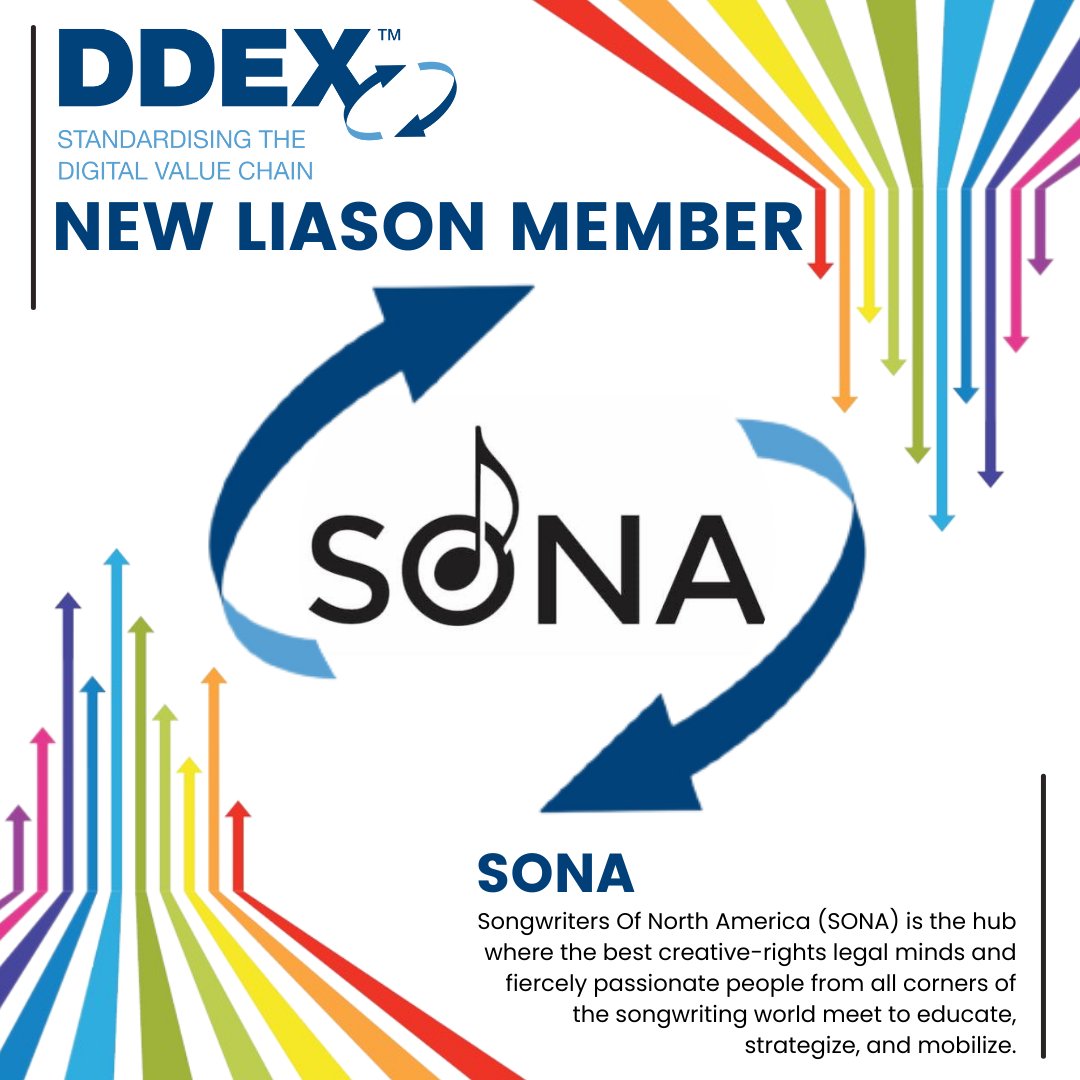 DDEX™
STANDARDISING THE DIGITAL VALUE CHAIN

NEW LIASON MEMBER

SONA

SONA

Songwriters Of North America (SONA) is the hub where the best creative-rights legal minds and fiercely passionate people from all corners of the songwriting world meet to educate, strategize, and mobilize.